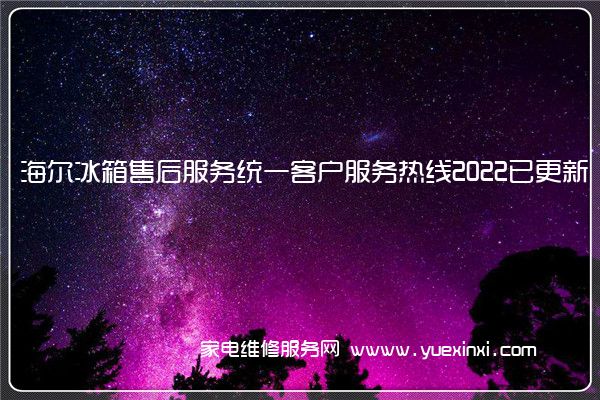 海尔冰箱售后服务统一客户服务热线2022已更新

家电维修服务网 www.yuexinxi.com